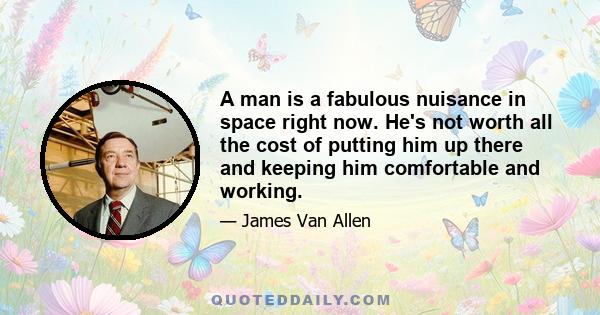 A man is a fabulous nuisance in space right now. He's not worth all the cost of putting him up there and keeping him comfortable and working.

— James Van Allen

QUOTEDDAILY.COM